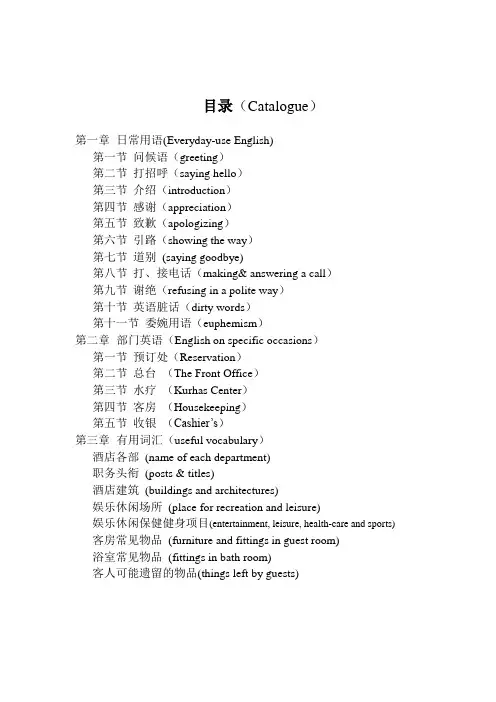 目录（Catalogue）

第一章 日常用语(Everyday-use English)
第一节 问候语（greeting）
第二节 打招呼（saying hello）
第三节 介绍（introduction）
第四节 感谢（appreciation）
第五节 致歉（apologizing）
第六节 引路（showing the way）
第七节 道别 (saying goodbye)
第八节 打、接电话（making& answering a call）
第九节 谢绝（refusing in a polite way）
第十节 英语脏话（dirty words）
第十一节 委婉用语（euphemism）
第二章 部门英语（English on specific occasions）
第一节 预订处（Reservation）
第二节 总台 （The Front Office）
第三节 水疗 （Kurhas Center）
第四节 客房 （Housekeeping）
第五节 收银 （Cashier's）
第三章 有用词汇（useful vocabulary）
酒店各部 (name of each department)
职务头衔 (posts & titles)
酒店建筑 (buildings and architectures)
娱乐休闲场所 (place for recreation and leisure)
娱乐休闲保健健身项目(entertainment, leisure, health-care and sports)
客房常见物品 (furniture and fittings in guest room)
浴室常见物品 (fittings in bath room)
客人可能遗留的物品(things left by guests)